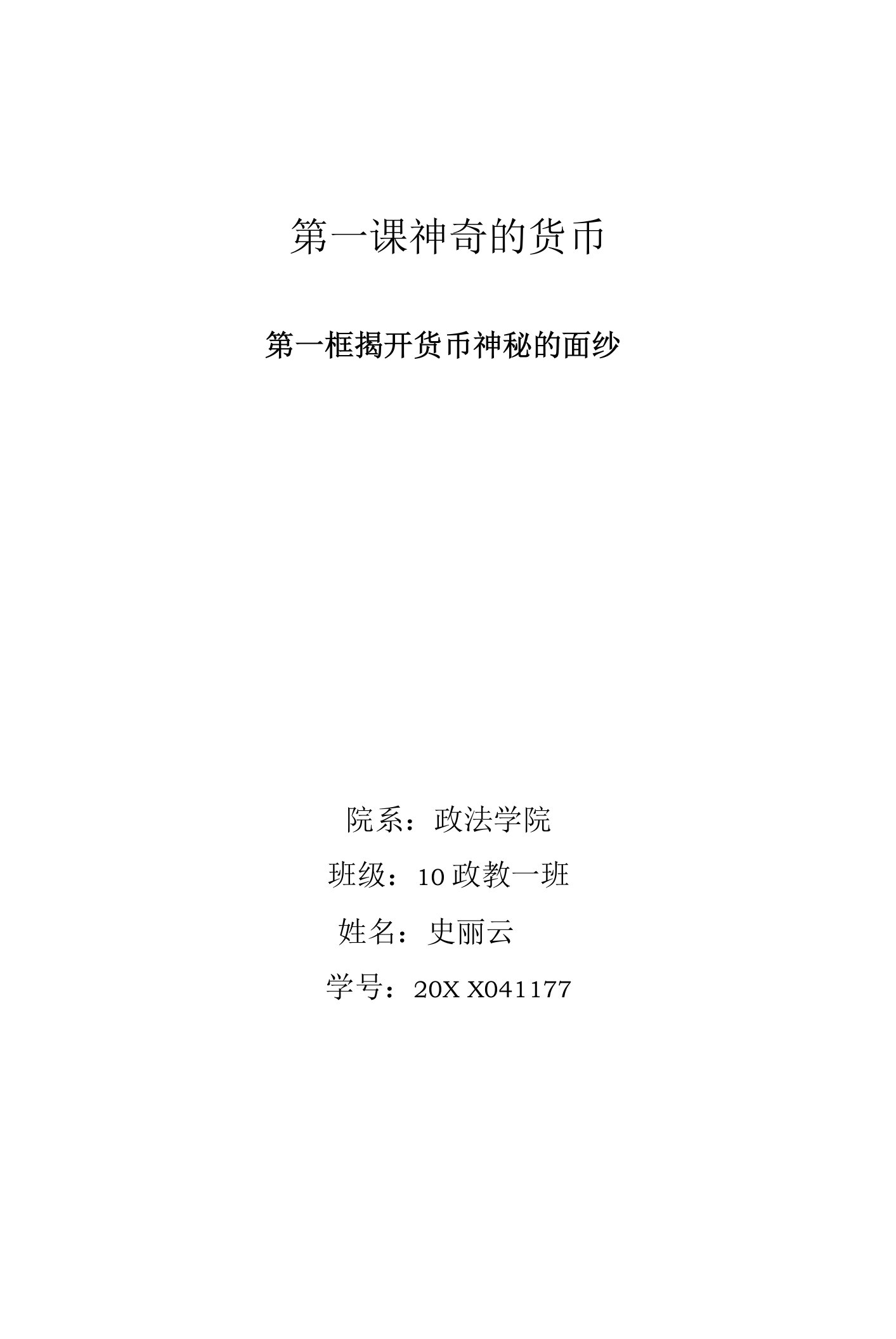 第一课神奇的货币

第一框揭开货币神秘的面纱

院系：政法学院

班级：10 政教一班

姓名：史丽云

学号：20X X041177